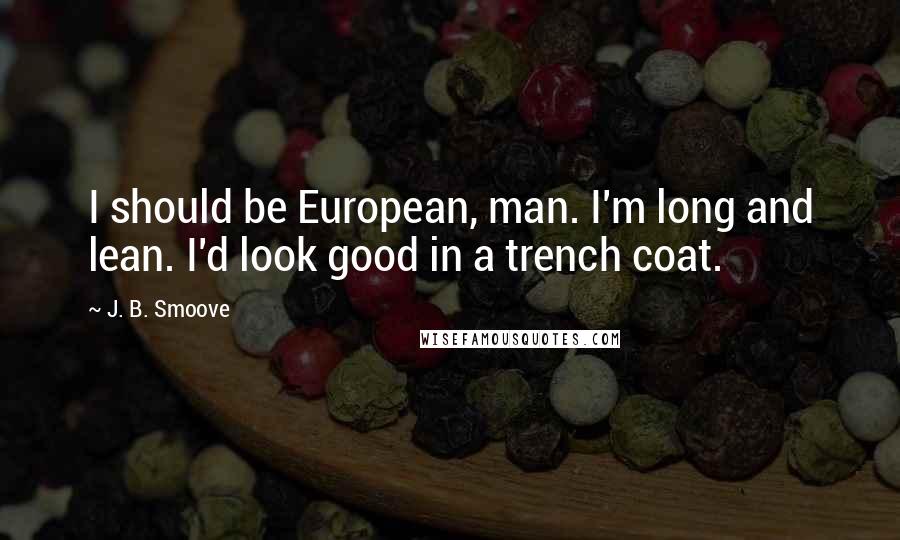 I should be European, man. I'm long and lean. I'd look good in a trench coat.

~ J. B. Smoove

WISEFAMOUSQUOTES.COM